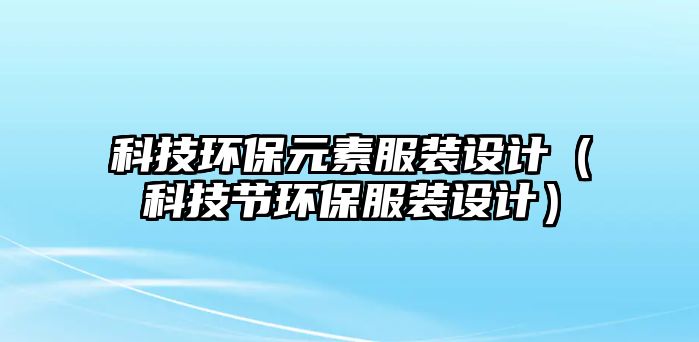 科技环保元素服装设计（科技节环保服装设计）